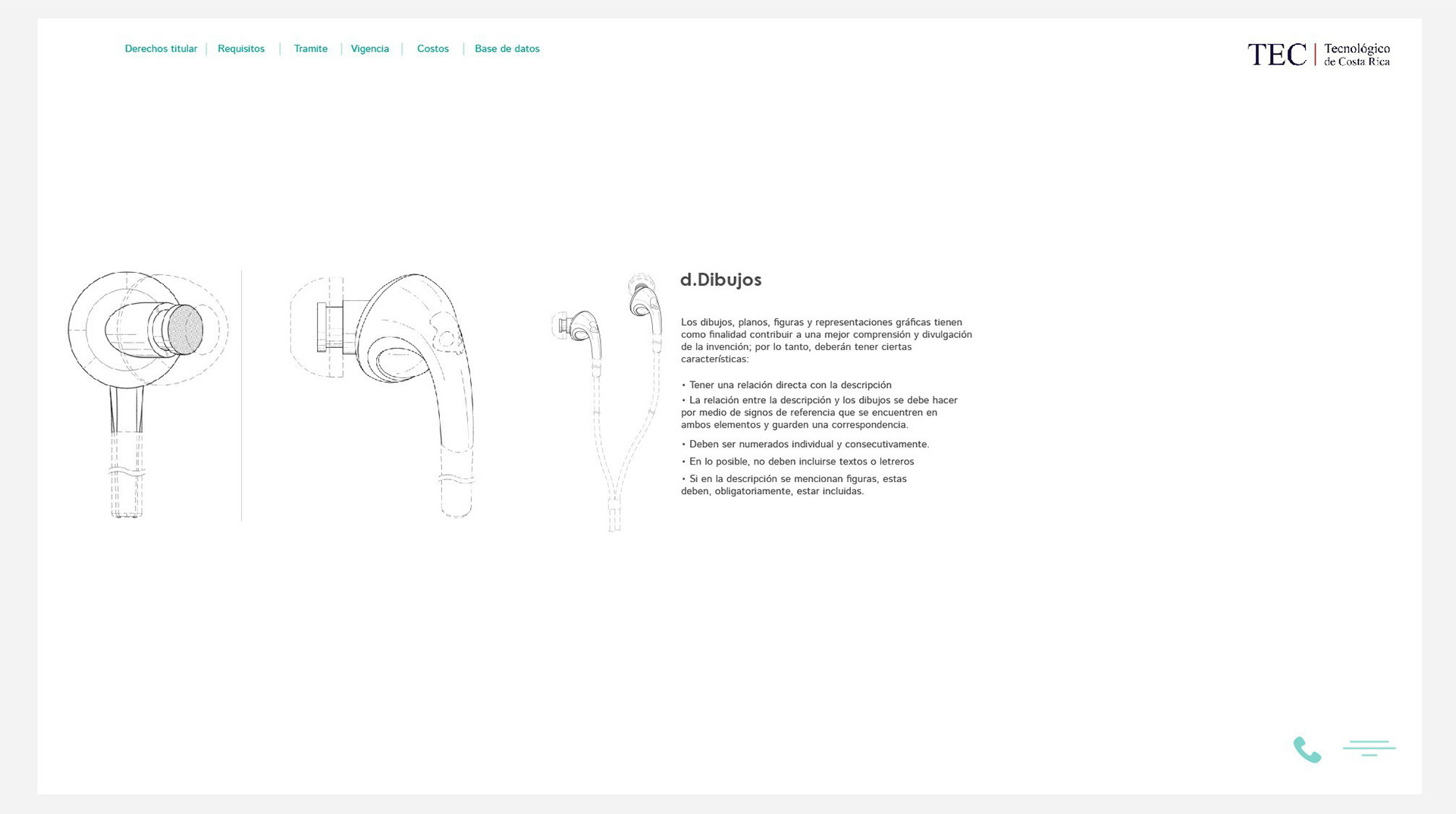 Derechos titular | Requisitos | Tramite | Vigencia | Costos | Base de datos

TEC | Tecnológico de Costa Rica

d.Dibujos

Los dibujos, planos, figuras y representaciones gráficas tienen como finalidad contribuir a una mejor comprensión y divulgación de la invención; por lo tanto, deberán tener ciertas características:

• Tener una relación directa con la descripción
• La relación entre la descripción y los dibujos se debe hacer por medio de signos de referencia que se encuentren en ambos elementos y guarden una correspondencia.
• Deben ser numerados individual y consecutivamente.
• En lo posible, no deben incluirse textos o letreros
• Si en la descripción se mencionan figuras, estas deben, obligatoriamente, estar incluidas.